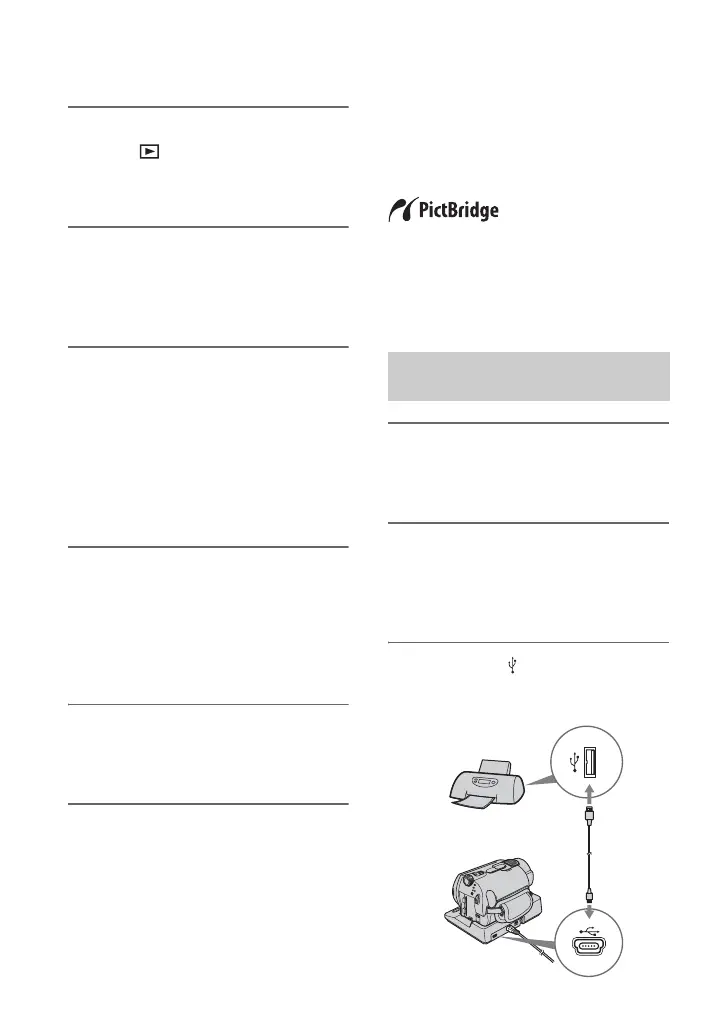 PictBridge